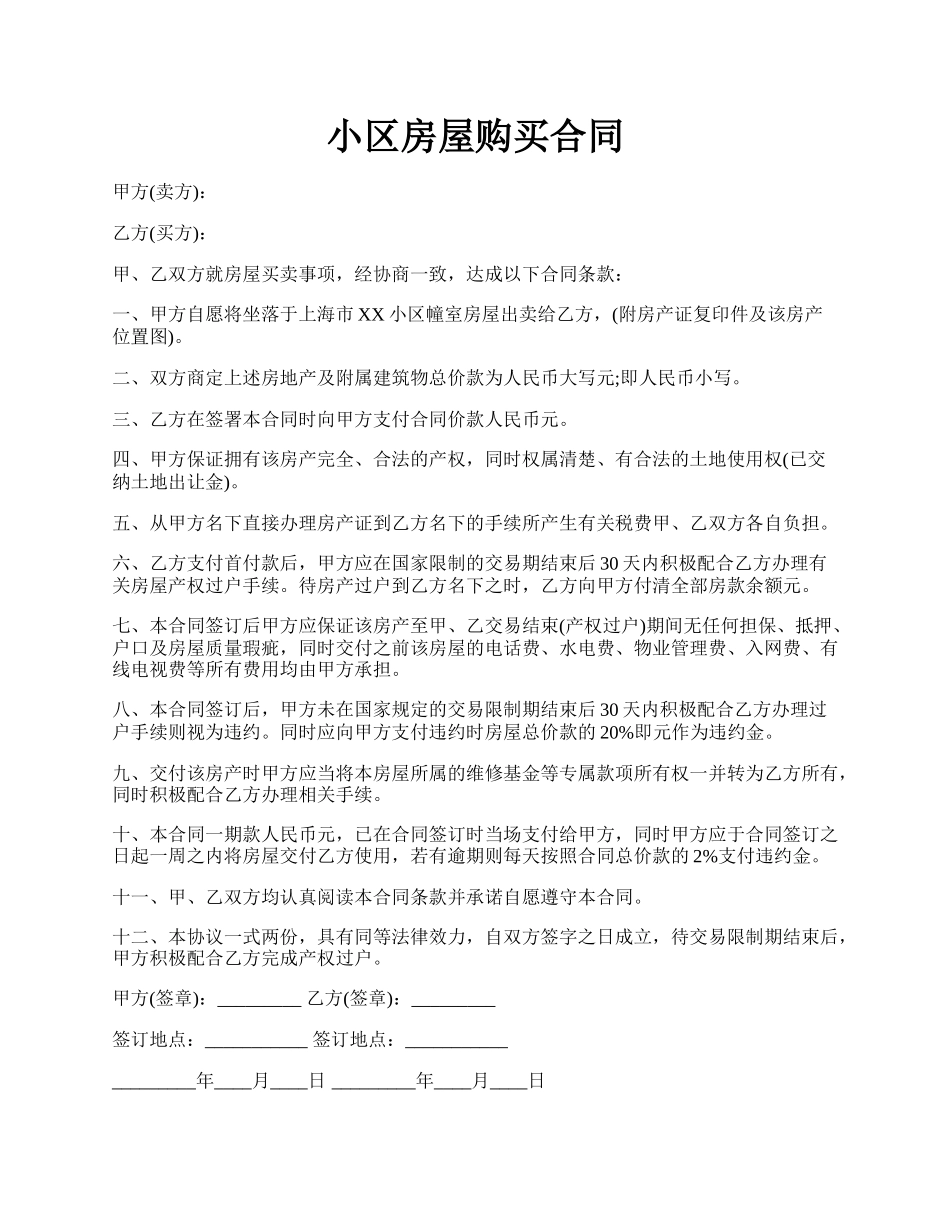 小区房屋购买合同

甲方(卖方)：

乙方(买方)：

甲、乙双方就房屋买卖事项，经协商一致，达成以下合同条款：

一、甲方自愿将坐落于上海市 XX 小区幢室房屋出卖给乙方，(附房产证复印件及该房产位置图)。

二、双方商定上述房地产及附属建筑物总价款为人民币大写元;即人民币小写。

三、乙方在签署本合同时向甲方支付合同价款人民币元。

四、甲方保证拥有该房产完全、合法的产权，同时权属清楚、有合法的土地使用权(已交纳土地出让金)。

五、从甲方名下直接办理房产证到乙方名下的手续所产生有关税费甲、乙双方各自负担。

六、乙方支付首付款后，甲方应在国家限制的交易期结束后 30 天内积极配合乙方办理有关房屋产权过户手续。待房产过户到乙方名下之时，乙方向甲方付清全部房款余额元。

七、本合同签订后甲方应保证该房产至甲、乙交易结束(产权过户)期间无任何担保、抵押、户口及房屋质量瑕疵，同时交付之前该房屋的电话费、水电费、物业管理费、入网费、有线电视费等所有费用均由甲方承担。

八、本合同签订后，甲方未在国家规定的交易限制期结束后 30 天内积极配合乙方办理过户手续则视为违约。同时应向甲方支付违约时房屋总价款的 20%即元作为违约金。

九、交付该房产时甲方应当将本房屋所属的维修基金等专属款项所有权一并转为乙方所有，同时积极配合乙方办理相关手续。

十、本合同一期款人民币元，已在合同签订时当场支付给甲方，同时甲方应于合同签订之日起一周之内将房屋交付乙方使用，若有逾期则每天按照合同总价款的 2%支付违约金。

十一、甲、乙双方均认真阅读本合同条款并承诺自愿遵守本合同。

十二、本协议一式两份，具有同等法律效力，自双方签字之日成立，待交易限制期结束后，甲方积极配合乙方完成产权过户。

甲方(签章)：_________ 乙方(签章)：_________

签订地点：___________ 签订地点：___________

_________年____月____日 _________年____月____日